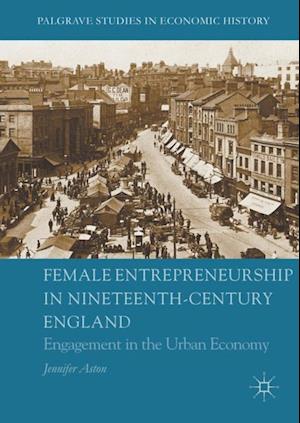 PALGRAVE STUDIES IN ECONOMIC HISTORY

FEMALE ENTREPRENEURSHIP IN NINETEENTH-CENTURY ENGLAND

Engagement in the Urban Economy

Jennifer Aston